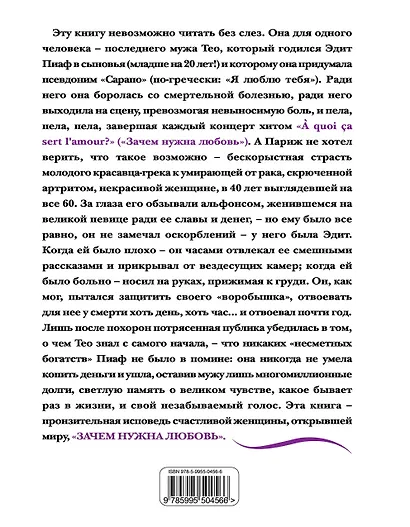 Эту книгу невозможно читать без слез. Она для одного человека – последнего мужа Тео, который годился Эдит Пиаф в сыновья (младше на 20 лет!) и которому она придумала псевдоним «Сарапо» (по-гречески: «Я люблю тебя»). Ради него она боролась со смертельной болезнью, ради него выходила на сцену, превозмогая невыносимую боль, и пела, пела, пела, завершая каждый концерт хитом «À quoi ça sert l'amour?» («Зачем нужна любовь»). А Париж не хотел верить, что такое возможно – бескорыстная страсть молодого красавца-грека к умирающей от рака, скрюченной артритом, некрасивой женщине, в 40 лет выглядевшей на все 60. За глаза его обзывали альфонсом, женившемся на великой певице ради ее славы и денег, – но ему было все равно, он не замечал оскорблений – у него была Эдит. Когда ей было плохо – он часами отвлекал ее смешными рассказами и прикрывал от вездесущих камер; когда ей было больно – носил на руках, прижимая к груди. Он, как мог, пытался защитить своего «воробышка», отвоевать для нее у смерти хоть день, хоть час... и отвоевал почти год. Лишь после похорон потрясенная публика убедилась в том, о чем Тео знал с самого начала, – что никаких «несметных богатств» Пиаф не было в помине: она никогда не умела копить деньги и ушла, оставив мужу лишь многомиллионные долги, светлую память о великом чувстве, какое бывает раз в жизни, и свой незабываемый голос. Эта книга – пронзительная исповедь счастливой женщины, открывшей миру, «ЗАЧЕМ НУЖНА ЛЮБОВЬ».

ISBN 978-5-9955-0456-6

9 785995 504566 >